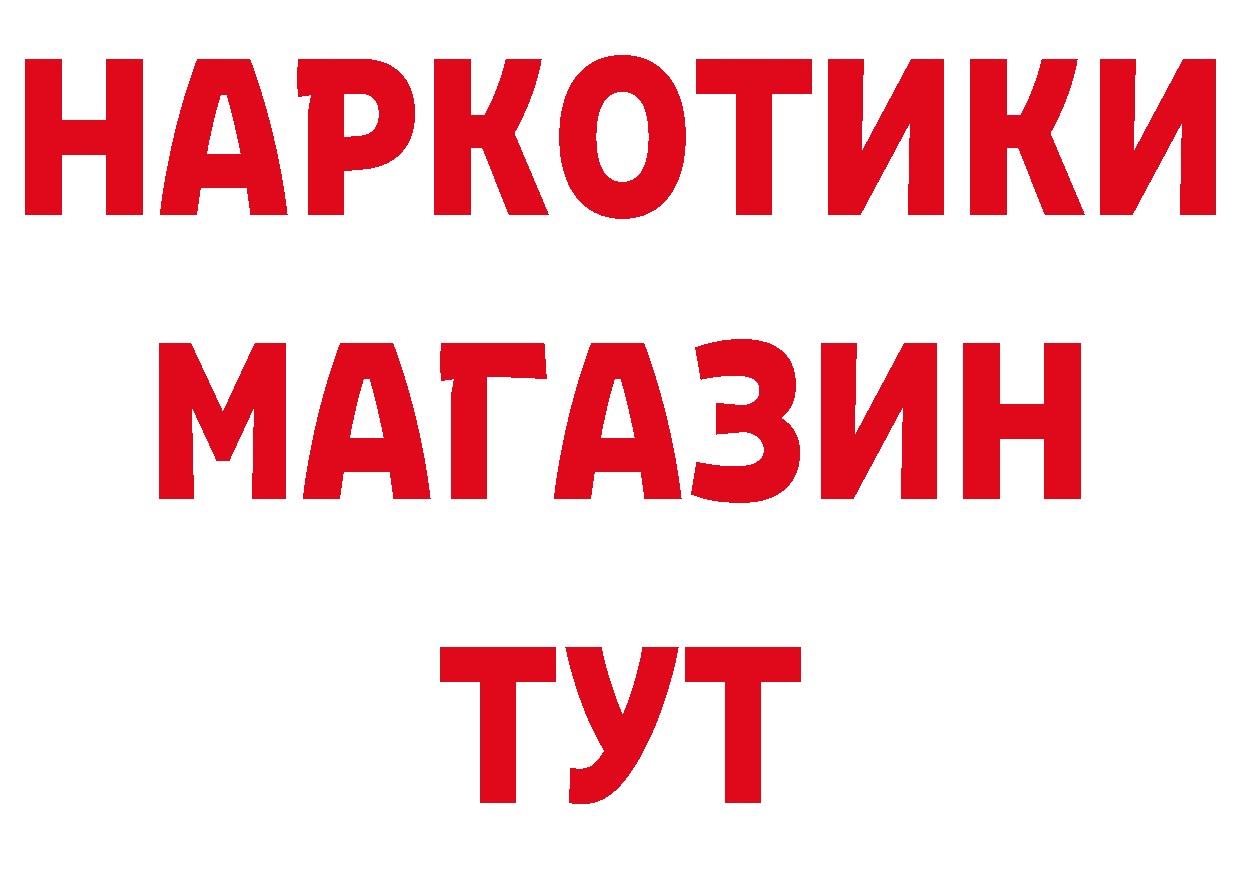 НАРКОТИКИ
МАГАЗИН
ТУТ